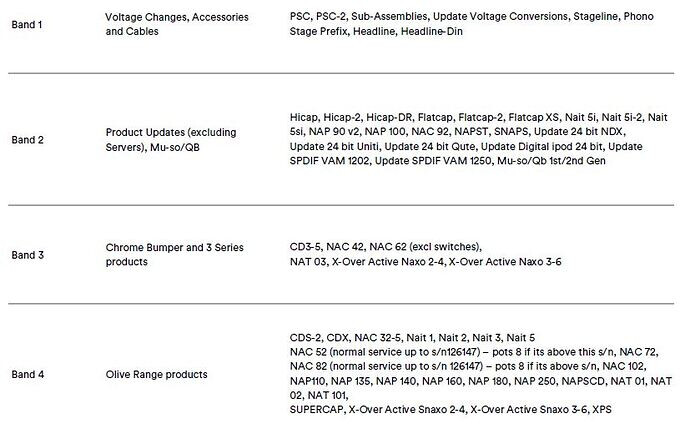 | | | |
|---|---|---|
| Band 1 | Voltage Changes, Accessories and Cables | PSC, PSC-2, Sub-Assemblies, Update Voltage Conversions, Stageline, Phono Stage Prefix, Headline, Headline-Din |
| Band 2 | Product Updates (excluding Servers), Mu-so/QB | Hicap, Hicap-2, Hicap-DR, Flatcap, Flatcap-2, Flatcap XS, Nait 5i, Nait 5i-2, Nait 5si, NAP 90 v2, NAP 100, NAC 92, NAPST, SNAPS, Update 24 bit NDX, Update 24 bit Uniti, Update 24 bit Qute, Update Digital ipod 24 bit, Update SPDIF VAM 1202, Update SPDIF VAM 1250, Mu-so/Qb 1st/2nd Gen |
| Band 3 | Chrome Bumper and 3 Series products | CD3-5, NAC 42, NAC 62 (excl switches), NAT 03, X-Over Active Naxo 2-4, X-Over Active Naxo 3-6 |
| Band 4 | Olive Range products | CDS-2, CDX, NAC 32-5, Nait 1, Nait 2, Nait 3, Nait 5 NAC 52 (normal service up to s/n126147) – pots 8 if its above this s/n, NAC 72, NAC 82 (normal service up to s/n 126147) – pots 8 if its above s/n, NAC 102, NAP110, NAP 135, NAP 140, NAP 160, NAP 180, NAP 250, NAPSCD, NAT 01, NAT 02, NAT 101, SUPERCAP, X-Over Active Snaxo 2-4, X-Over Active Snaxo 3-6, XPS |